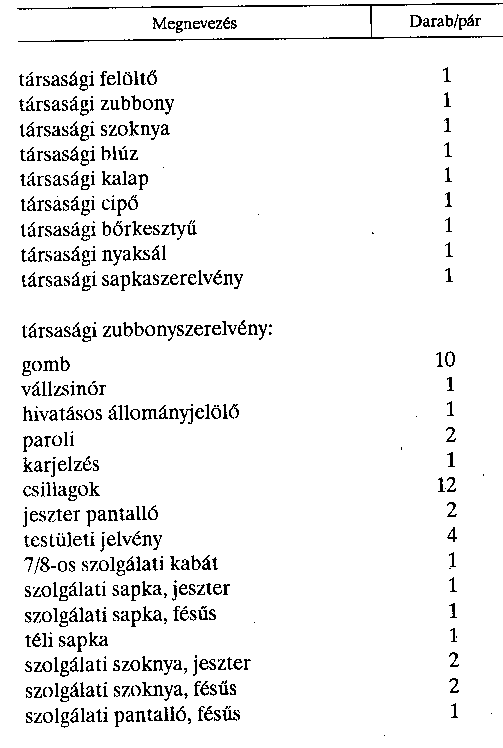 | Megnevezés | Darab/pár |
|---|---|
| társasági felöltő | 1 |
| társasági zubbony | 1 |
| társasági szoknya | 1 |
| társasági blúz | 1 |
| társasági kalap | 1 |
| társasági cipő | 1 |
| társasági bőrkesztyű | 1 |
| társasági nyaksál | 1 |
| társasági sapkaszerelvény | 1 |
| társasági zubbonyszerelvény: | |
| gomb | 10 |
| vállzsinór | 1 |
| hivatásos állományjelölő | 1 |
| paroli | 2 |
| karjelzés | 1 |
| csillagok | 12 |
| jeszter pantalló | 2 |
| testületi jelvény | 4 |
| 7/8-os szolgálati kabát | 1 |
| szolgálati sapka, jeszter | 1 |
| szolgálati sapka, fésűs | 1 |
| téli sapka | 1 |
| szolgálati szoknya, jeszter | 2 |
| szolgálati szoknya, fésűs | 2 |
| szolgálati pantalló, fésűs | 1 |